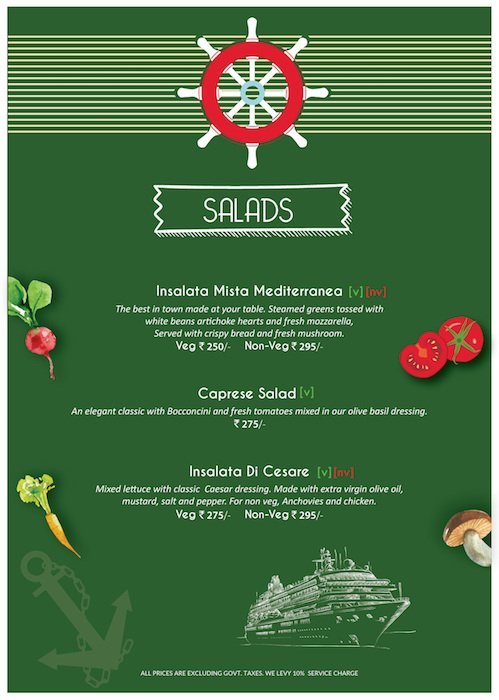 SALADS

Insalata Mista Mediterranea [v] [nv]

The best in town made at your table. Steamed greens tossed with white beans artichoke hearts and fresh mozzarella, Served with crispy bread and fresh mushroom.

Veg ₹ 250/- Non-Veg ₹ 295/-

Caprese Salad [v]

An elegant classic with Bocconcini and fresh tomatoes mixed in our olive basil dressing.

₹ 275/-

Insalata Di Cesare [v] [nv]

Mixed lettuce with classic Caesar dressing. Made with extra virgin olive oil, mustard, salt and pepper. For non veg, Anchovies and chicken.

Veg ₹ 275/- Non-Veg ₹ 295/-

ALL PRICES ARE EXCLUDING GOVT. TAXES. WE LEVY 10% SERVICE CHARGE